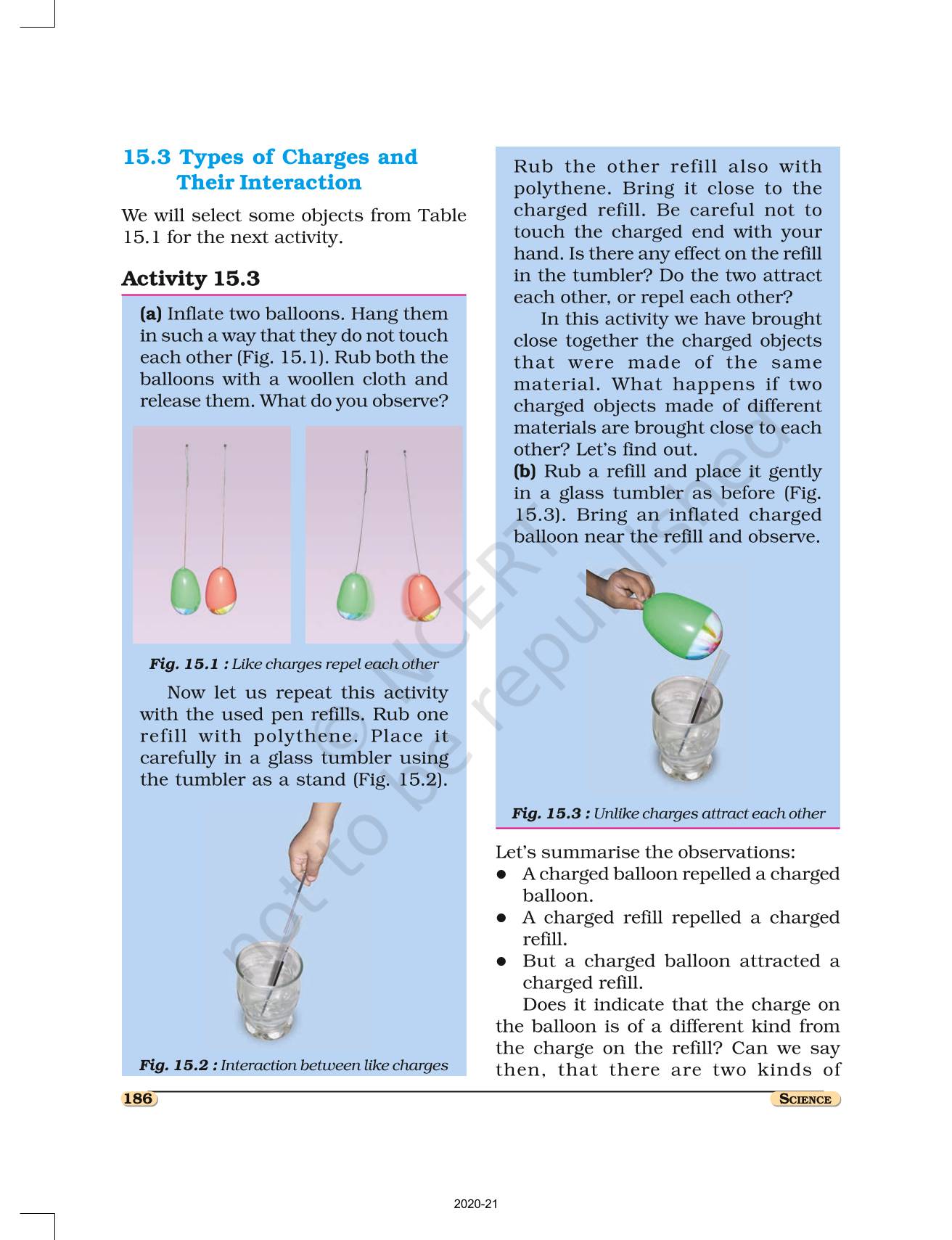 15.3 Types of Charges and Their Interaction

We will select some objects from Table 15.1 for the next activity.

Activity 15.3

(a) Inflate two balloons. Hang them in such a way that they do not touch each other (Fig. 15.1). Rub both the balloons with a woollen cloth and release them. What do you observe?

Fig. 15.1 : Like charges repel each other

Now let us repeat this activity with the used pen refills. Rub one refill with polythene. Place it carefully in a glass tumbler using the tumbler as a stand (Fig. 15.2).

Fig. 15.2 : Interaction between like charges

Rub the other refill also with polythene. Bring it close to the charged refill. Be careful not to touch the charged end with your hand. Is there any effect on the refill in the tumbler? Do the two attract each other, or repel each other?

In this activity we have brought close together the charged objects that were made of the same material. What happens if two charged objects made of different materials are brought close to each other? Let's find out.

(b) Rub a refill and place it gently in a glass tumbler as before (Fig. 15.3). Bring an inflated charged balloon near the refill and observe.

Fig. 15.3 : Unlike charges attract each other

Let's summarise the observations:
● A charged balloon repelled a charged balloon.
● A charged refill repelled a charged refill.
● But a charged balloon attracted a charged refill.

Does it indicate that the charge on the balloon is of a different kind from the charge on the refill? Can we say then, that there are two kinds of

© NCERT not to be republished

186 SCIENCE

2020-21